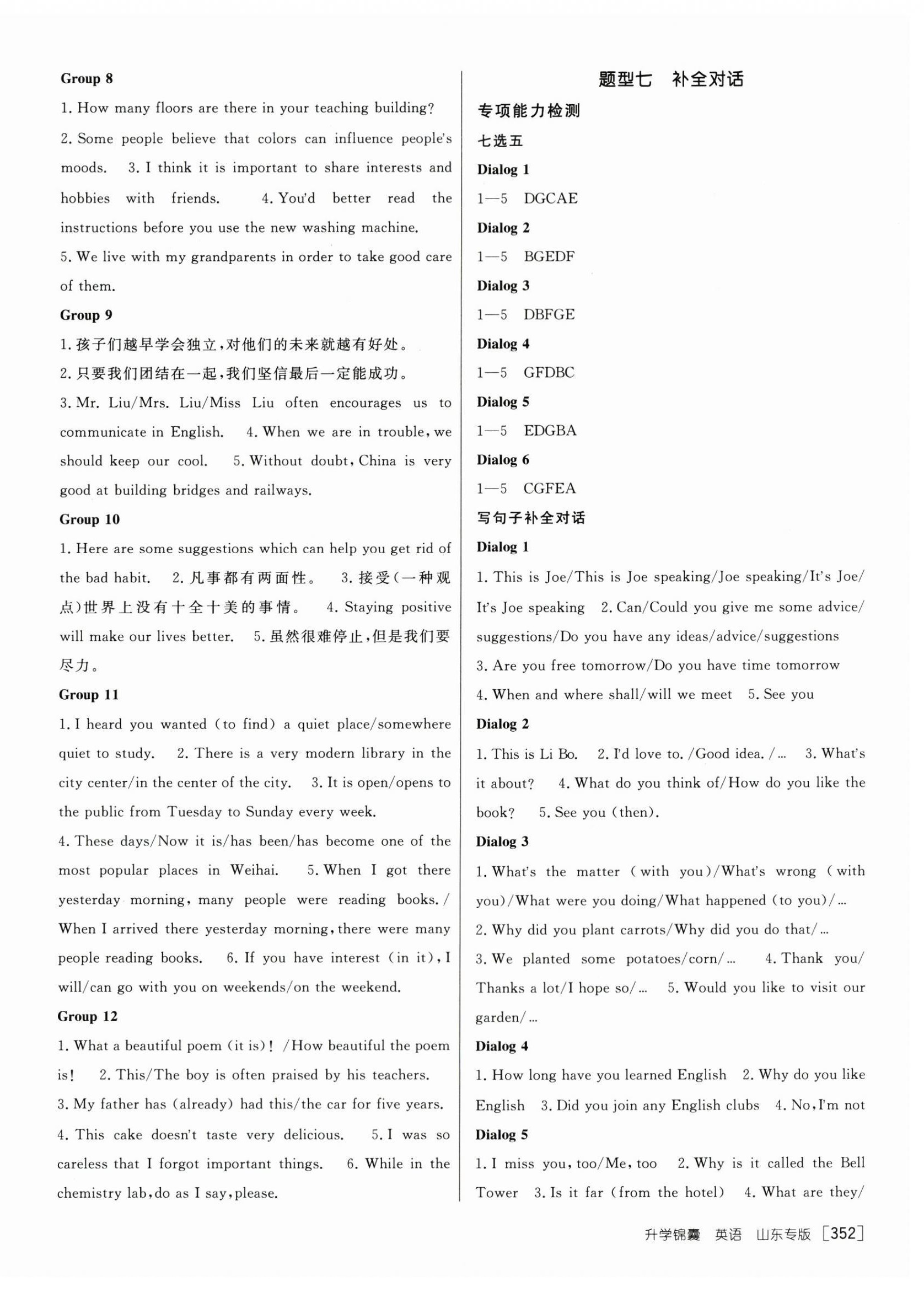 Group 8

1. How many floors are there in your teaching building?

2. Some people believe that colors can influence people's moods. 3. I think it is important to share interests and hobbies with friends. 4. You'd better read the instructions before you use the new washing machine.

5. We live with my grandparents in order to take good care of them.

Group 9

1. 孩子们越早学会独立,对他们的未来就越有好处。

2. 只要我们团结在一起,我们坚信最后一定能成功。

3. Mr. Liu/Mrs. Liu/Miss Liu often encourages us to communicate in English. 4. When we are in trouble, we should keep our cool. 5. Without doubt, China is very good at building bridges and railways.

Group 10

1. Here are some suggestions which can help you get rid of the bad habit. 2. 凡事都有两面性。 3. 接受(一种观点)世界上没有十全十美的事情。 4. Staying positive will make our lives better. 5. 虽然很难停止,但是我们要尽力。

Group 11

1. I heard you wanted (to find) a quiet place/somewhere quiet to study. 2. There is a very modern library in the city center/in the center of the city. 3. It is open/opens to the public from Tuesday to Sunday every week.

4. These days/Now it is/has been/has become one of the most popular places in Weihai. 5. When I got there yesterday morning, many people were reading books. / When I arrived there yesterday morning, there were many people reading books. 6. If you have interest (in it), I will/can go with you on weekends/on the weekend.

Group 12

1. What a beautiful poem (it is)! /How beautiful the poem is! 2. This/The boy is often praised by his teachers.

3. My father has (already) had this/the car for five years.

4. This cake doesn't taste very delicious. 5. I was so careless that I forgot important things. 6. While in the chemistry lab, do as I say, please.

题型七 补全对话

专项能力检测

七选五

Dialog 1

1—5 DGCAE

Dialog 2

1—5 BGEDF

Dialog 3

1—5 DBFGE

Dialog 4

1—5 GFDBC

Dialog 5

1—5 EDGBA

Dialog 6

1—5 CGFEA

写句子补全对话

Dialog 1

1. This is Joe/This is Joe speaking/Joe speaking/It's Joe/It's Joe speaking 2. Can/Could you give me some advice/suggestions/Do you have any ideas/advice/suggestions

3. Are you free tomorrow/Do you have time tomorrow

4. When and where shall/will we meet 5. See you

Dialog 2

1. This is Li Bo. 2. I'd love to. /Good idea. /... 3. What's it about? 4. What do you think of/How do you like the book? 5. See you (then).

Dialog 3

1. What's the matter (with you)/What's wrong (with you)/What were you doing/What happened (to you)/...

2. Why did you plant carrots/Why did you do that/...

3. We planted some potatoes/corn/... 4. Thank you/Thanks a lot/I hope so/... 5. Would you like to visit our garden/...

Dialog 4

1. How long have you learned English 2. Why do you like English 3. Did you join any English clubs 4. No, I'm not

Dialog 5

1. I miss you, too/Me, too 2. Why is it called the Bell Tower 3. Is it far (from the hotel) 4. What are they/

升学锦囊 英语 山东专版 [352]